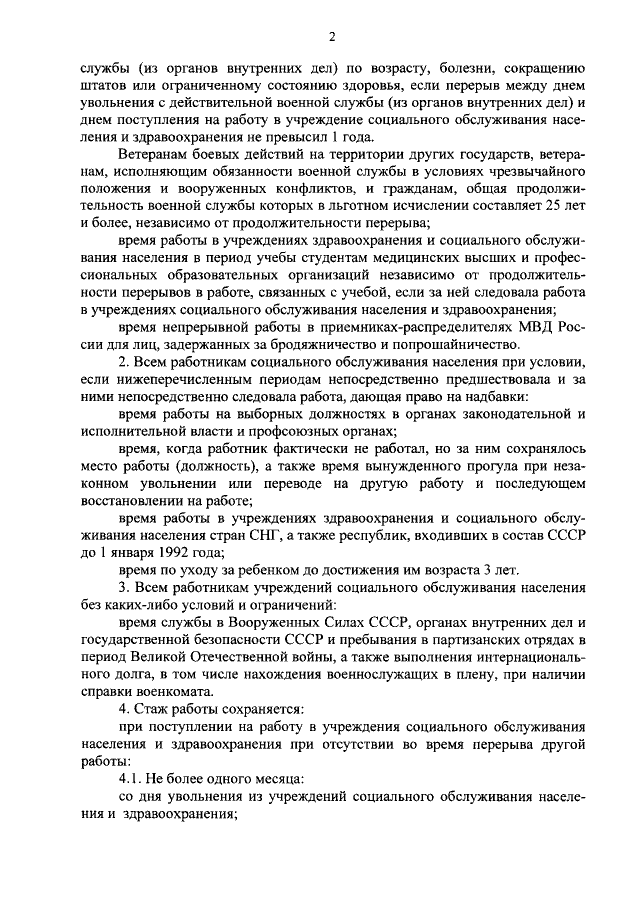 2

службы (из органов внутренних дел) по возрасту, болезни, сокращению штатов или ограниченному состоянию здоровья, если перерыв между днем увольнения с действительной военной службы (из органов внутренних дел) и днем поступления на работу в учреждение социального обслуживания населения и здравоохранения не превысил 1 года.

Ветеранам боевых действий на территории других государств, ветеранам, исполняющим обязанности военной службы в условиях чрезвычайного положения и вооруженных конфликтов, и гражданам, общая продолжительность военной службы которых в льготном исчислении составляет 25 лет и более, независимо от продолжительности перерыва;

время работы в учреждениях здравоохранения и социального обслуживания населения в период учебы студентам медицинских высших и профессиональных образовательных организаций независимо от продолжительности перерывов в работе, связанных с учебой, если за ней следовала работа в учреждениях социального обслуживания населения и здравоохранения;

время непрерывной работы в приемниках-распределителях МВД России для лиц, задержанных за бродяжничество и попрошайничество.

2. Всем работникам социального обслуживания населения при условии, если нижеперечисленным периодам непосредственно предшествовала и за ними непосредственно следовала работа, дающая право на надбавки:

время работы на выборных должностях в органах законодательной и исполнительной власти и профсоюзных органах;

время, когда работник фактически не работал, но за ним сохранялось место работы (должность), а также время вынужденного прогула при незаконном увольнении или переводе на другую работу и последующем восстановлении на работе;

время работы в учреждениях здравоохранения и социального обслуживания населения стран СНГ, а также республик, входивших в состав СССР до 1 января 1992 года;

время по уходу за ребенком до достижения им возраста 3 лет.

3. Всем работникам учреждений социального обслуживания населения без каких-либо условий и ограничений:

время службы в Вооруженных Силах СССР, органах внутренних дел и государственной безопасности СССР и пребывания в партизанских отрядах в период Великой Отечественной войны, а также выполнения интернационального долга, в том числе нахождения военнослужащих в плену, при наличии справки военкомата.

4. Стаж работы сохраняется:

при поступлении на работу в учреждения социального обслуживания населения и здравоохранения при отсутствии во время перерыва другой работы:

4.1. Не более одного месяца:

со дня увольнения из учреждений социального обслуживания населения и здравоохранения;